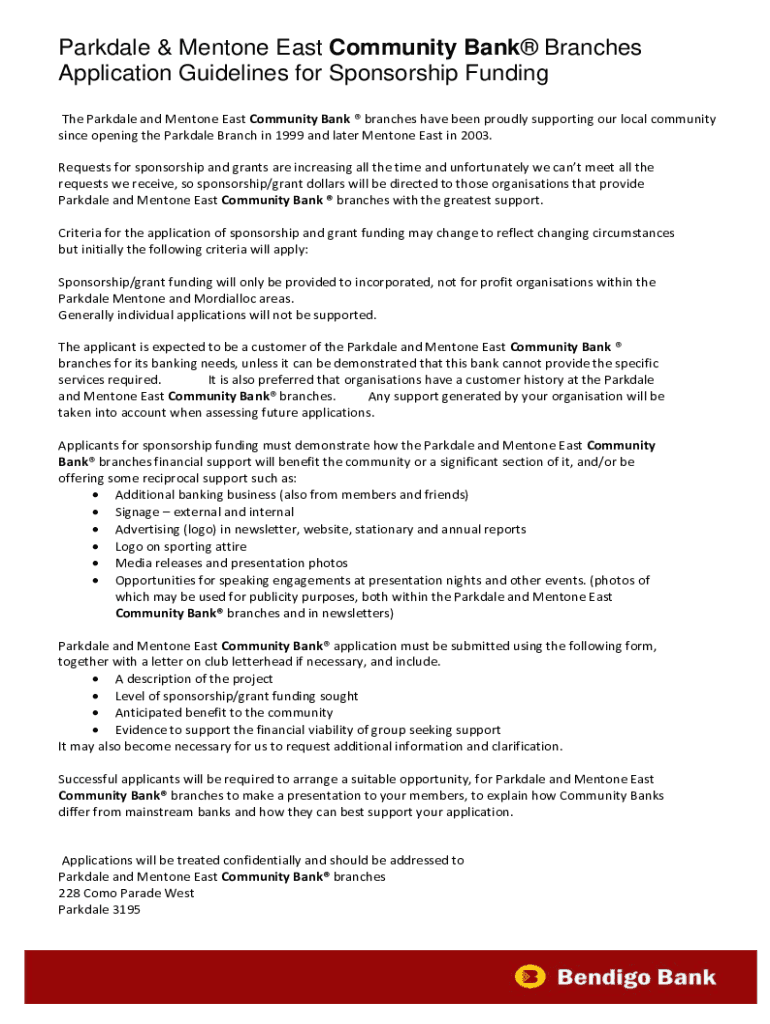 Parkdale & Mentone East Community Bank® Branches Application Guidelines for Sponsorship Funding

The Parkdale and Mentone East Community Bank ® branches have been proudly supporting our local community since opening the Parkdale Branch in 1999 and later Mentone East in 2003.

Requests for sponsorship and grants are increasing all the time and unfortunately we can't meet all the requests we receive, so sponsorship/grant dollars will be directed to those organisations that provide Parkdale and Mentone East Community Bank ® branches with the greatest support.

Criteria for the application of sponsorship and grant funding may change to reflect changing circumstances but initially the following criteria will apply:

Sponsorship/grant funding will only be provided to incorporated, not for profit organisations within the Parkdale Mentone and Mordialloc areas.
Generally individual applications will not be supported.

The applicant is expected to be a customer of the Parkdale and Mentone East Community Bank ® branches for its banking needs, unless it can be demonstrated that this bank cannot provide the specific services required. It is also preferred that organisations have a customer history at the Parkdale and Mentone East Community Bank® branches. Any support generated by your organisation will be taken into account when assessing future applications.

Applicants for sponsorship funding must demonstrate how the Parkdale and Mentone East Community Bank® branches financial support will benefit the community or a significant section of it, and/or be offering some reciprocal support such as:
• Additional banking business (also from members and friends)
• Signage – external and internal
• Advertising (logo) in newsletter, website, stationary and annual reports
• Logo on sporting attire
• Media releases and presentation photos
• Opportunities for speaking engagements at presentation nights and other events. (photos of which may be used for publicity purposes, both within the Parkdale and Mentone East Community Bank® branches and in newsletters)

Parkdale and Mentone East Community Bank® application must be submitted using the following form, together with a letter on club letterhead if necessary, and include.
• A description of the project
• Level of sponsorship/grant funding sought
• Anticipated benefit to the community
• Evidence to support the financial viability of group seeking support
It may also become necessary for us to request additional information and clarification.

Successful applicants will be required to arrange a suitable opportunity, for Parkdale and Mentone East Community Bank® branches to make a presentation to your members, to explain how Community Banks differ from mainstream banks and how they can best support your application.

Applications will be treated confidentially and should be addressed to
Parkdale and Mentone East Community Bank® branches
228 Como Parade West
Parkdale 3195

Bendigo Bank